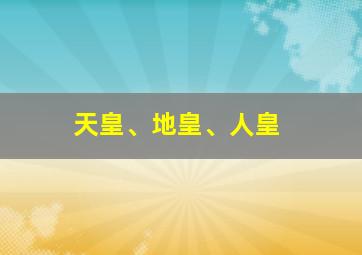 天皇、地皇、人皇